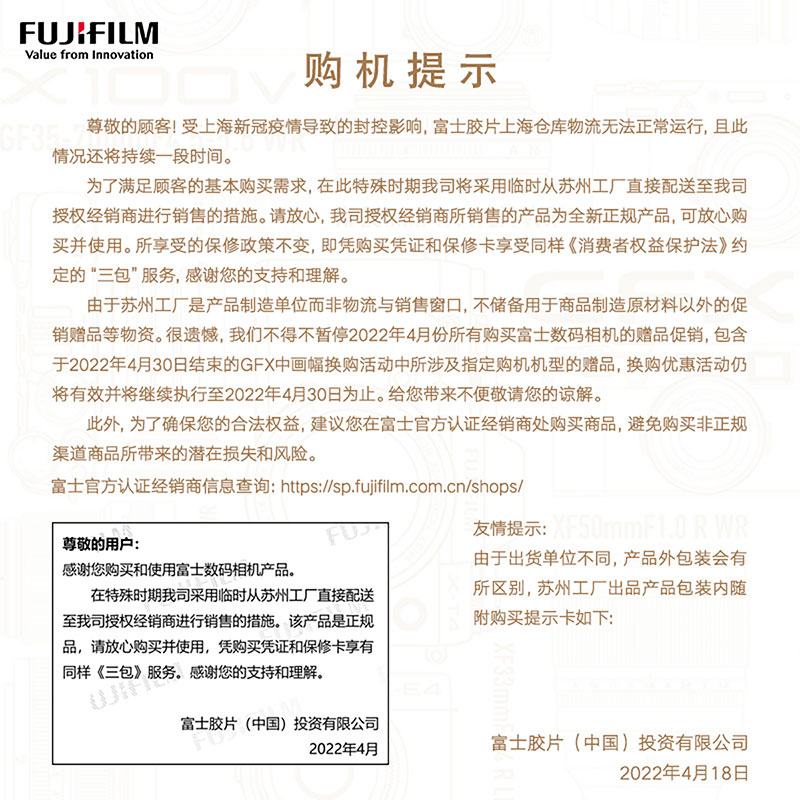 FUJIFILM
Value from Innovation

购机提示

尊敬的顾客！受上海新冠疫情导致的封控影响，富士胶片上海仓库物流无法正常运行，且此情况还将持续一段时间。

为了满足顾客的基本购买需求，在此特殊时期我司将采用临时从苏州工厂直接配送至我司授权经销商进行销售的措施。请放心，我司授权经销商所销售的产品为全新正规产品，可放心购买并使用。所享受的保修政策不变，即凭购买凭证和保修卡享受同样《消费者权益保护法》约定的“三包”服务，感谢您的支持和理解。

由于苏州工厂是产品制造单位而非物流与销售窗口，不储备用于商品制造原材料以外的促销赠品等物资。很遗憾，我们不得不暂停2022年4月份所有购买富士数码相机的赠品促销，包含于2022年4月30日结束的GFX中画幅换购活动中所涉及指定购机机型的赠品，换购优惠活动仍将有效并将继续执行至2022年4月30日为止。给您带来不便敬请您的谅解。

此外，为了确保您的合法权益，建议您在富士官方认证经销商处购买商品，避免购买非正规渠道商品所带来的潜在损失和风险。

富士官方认证经销商信息查询：https://sp.fujifilm.com.cn/shops/

尊敬的用户：
感谢您购买和使用富士数码相机产品。
在特殊时期我司采用临时从苏州工厂直接配送至我司授权经销商进行销售的措施。该产品是正规品，请放心购买并使用，凭购买凭证和保修卡享有同样《三包》服务。感谢您的支持和理解。

富士胶片（中国）投资有限公司
2022年4月

友情提示：
由于出货单位不同，产品外包装会有所区别，苏州工厂出品产品包装内随附购买提示卡如下：

富士胶片（中国）投资有限公司
2022年4月18日